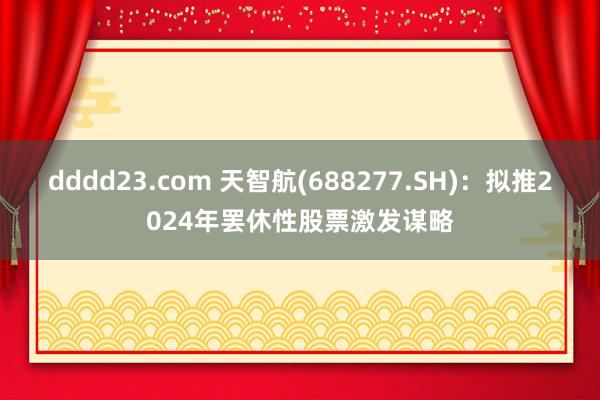 dddd23.com 天智航(688277.SH)：拟推2024年罢休性股票激发谋略